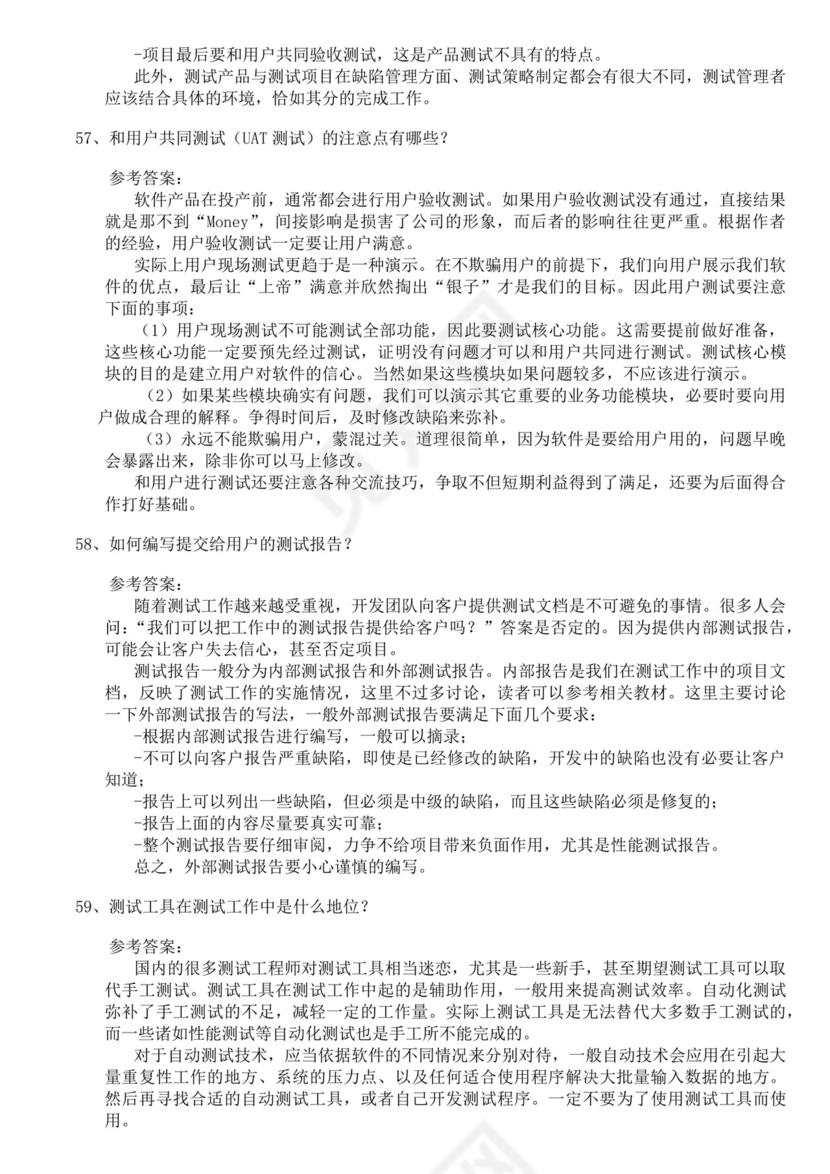 -项目最后要和用户共同验收测试，这是产品测试不具有的特点。
此外，测试产品与测试项目在缺陷管理方面、测试策略制定都会有很大不同，测试管理者应该结合具体的环境，恰如其分的完成工作。

57、和用户共同测试（UAT 测试）的注意点有哪些？

参考答案：
软件产品在投产前，通常都会进行用户验收测试。如果用户验收测试没有通过，直接结果就是那不到“Money”，间接影响是损害了公司的形象，而后者的影响往往更严重。根据作者的经验，用户验收测试一定要让用户满意。
实际上用户现场测试更趋于是一种演示。在不欺骗用户的前提下，我们向用户展示我们软件的优点，最后让“上帝”满意并欣然掏出“银子”才是我们的目标。因此用户测试要注意下面的事项：
（1）用户现场测试不可能测试全部功能，因此要测试核心功能。这需要提前做好准备，这些核心功能一定要预先经过测试，证明没有问题才可以和用户共同进行测试。测试核心模块的目的是建立用户对软件的信心。当然如果这些模块如果问题较多，不应该进行演示。
（2）如果某些模块确实有问题，我们可以演示其它重要的业务功能模块，必要时要向用户做成合理的解释。争得时间后，及时修改缺陷来弥补。
（3）永远不能欺骗用户，蒙混过关。道理很简单，因为软件是要给用户用的，问题早晚会暴露出来，除非你可以马上修改。
和用户进行测试还要注意各种交流技巧，争取不但短期利益得到了满足，还要为后面得合作打好基础。

58、如何编写提交给用户的测试报告？

参考答案：
随着测试工作越来越受重视，开发团队向客户提供测试文档是不可避免的事情。很多人会问：“我们可以把工作中的测试报告提供给客户吗？”答案是否定的。因为提供内部测试报告，可能会让客户失去信心，甚至否定项目。
测试报告一般分为内部测试报告和外部测试报告。内部报告是我们在测试工作中的项目文档，反映了测试工作的实施情况，这里不过多讨论，读者可以参考相关教材。这里主要讨论一下外部测试报告的写法，一般外部测试报告要满足下面几个要求：
-根据内部测试报告进行编写，一般可以摘录；
-不可以向客户报告严重缺陷，即使是已经修改的缺陷，开发中的缺陷也没有必要让客户知道；
-报告上可以列出一些缺陷，但必须是中级的缺陷，而且这些缺陷必须是修复的；
-报告上面的内容尽量要真实可靠；
-整个测试报告要仔细审阅，力争不给项目带来负面作用，尤其是性能测试报告。
总之，外部测试报告要小心谨慎的编写。

59、测试工具在测试工作中是什么地位？

参考答案：
国内的很多测试工程师对测试工具相当迷恋，尤其是一些新手，甚至期望测试工具可以取代手工测试。测试工具在测试工作中起的是辅助作用，一般用来提高测试效率。自动化测试弥补了手工测试的不足，减轻一定的工作量。实际上测试工具是无法替代大多数手工测试的，而一些诸如性能测试等自动化测试也是手工所不能完成的。
对于自动测试技术，应当依据软件的不同情况来分别对待，一般自动技术会应用在引起大量重复性工作的地方、系统的压力点、以及任何适合使用程序解决大批量输入数据的地方。然后再寻找合适的自动测试工具，或者自己开发测试程序。一定不要为了使用测试工具而使用。